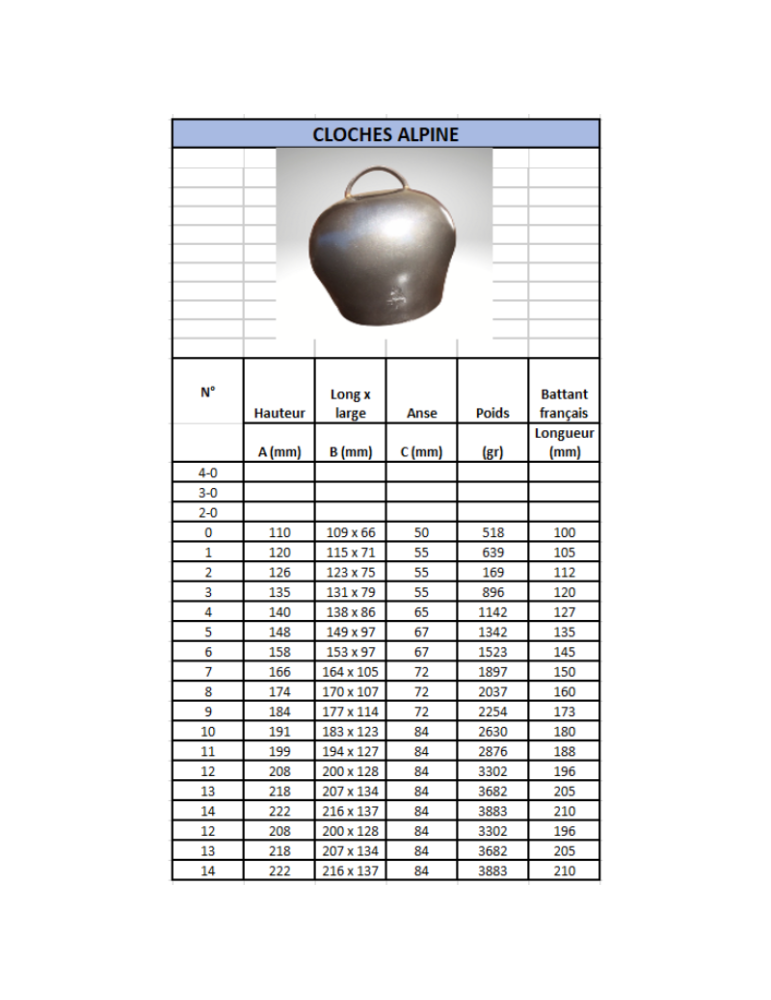 CLOCHES ALPINE

| N° | Hauteur | Long x large | Anse | Poids | Battant français |
|---|---|---|---|---|---|
|  | A (mm) | B (mm) | C (mm) | (gr) | Longueur (mm) |
| 4-0 |  |  |  |  |  |
| 3-0 |  |  |  |  |  |
| 2-0 |  |  |  |  |  |
| 0 | 110 | 109 x 66 | 50 | 518 | 100 |
| 1 | 120 | 115 x 71 | 55 | 639 | 105 |
| 2 | 126 | 123 x 75 | 55 | 169 | 112 |
| 3 | 135 | 131 x 79 | 55 | 896 | 120 |
| 4 | 140 | 138 x 86 | 65 | 1142 | 127 |
| 5 | 148 | 149 x 97 | 67 | 1342 | 135 |
| 6 | 158 | 153 x 97 | 67 | 1523 | 145 |
| 7 | 166 | 164 x 105 | 72 | 1897 | 150 |
| 8 | 174 | 170 x 107 | 72 | 2037 | 160 |
| 9 | 184 | 177 x 114 | 72 | 2254 | 173 |
| 10 | 191 | 183 x 123 | 84 | 2630 | 180 |
| 11 | 199 | 194 x 127 | 84 | 2876 | 188 |
| 12 | 208 | 200 x 128 | 84 | 3302 | 196 |
| 13 | 218 | 207 x 134 | 84 | 3682 | 205 |
| 14 | 222 | 216 x 137 | 84 | 3883 | 210 |
| 12 | 208 | 200 x 128 | 84 | 3302 | 196 |
| 13 | 218 | 207 x 134 | 84 | 3682 | 205 |
| 14 | 222 | 216 x 137 | 84 | 3883 | 210 |